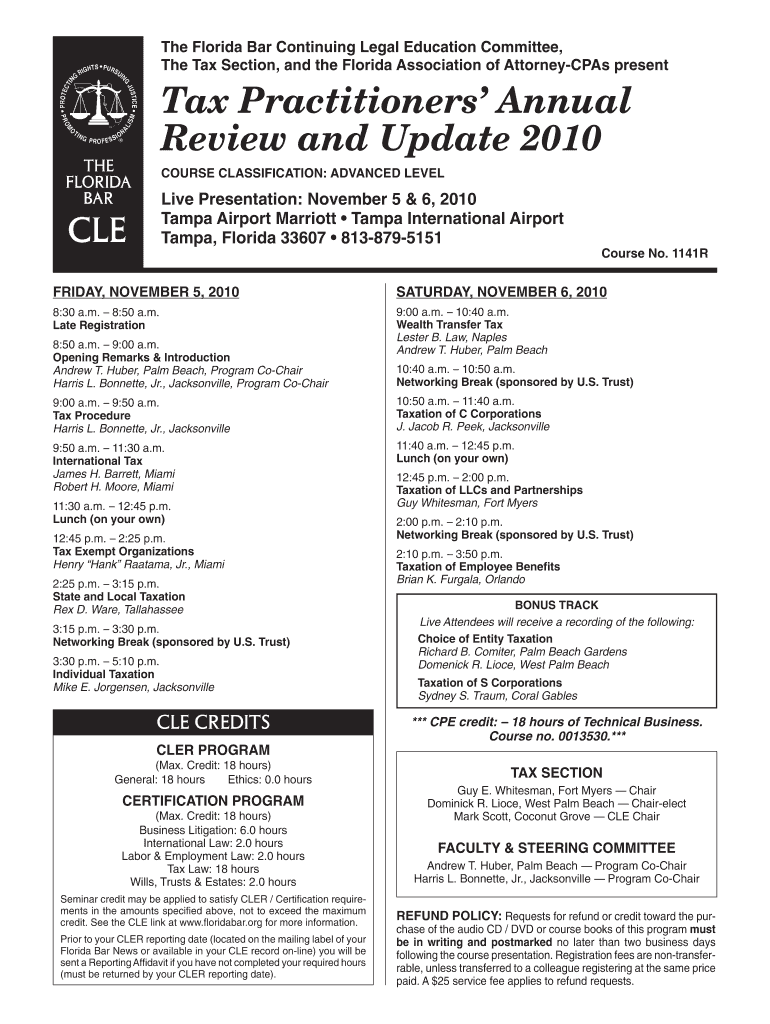 PROTECTING RIGHTS • PURSUING JUSTICE • PROMOTING PROFESSIONALISM

THE FLORIDA BAR
CLE

The Florida Bar Continuing Legal Education Committee, The Tax Section, and the Florida Association of Attorney-CPAs present

Tax Practitioners' Annual Review and Update 2010

COURSE CLASSIFICATION: ADVANCED LEVEL

Live Presentation: November 5 & 6, 2010
Tampa Airport Marriott • Tampa International Airport
Tampa, Florida 33607 • 813-879-5151

Course No. 1141R

FRIDAY, NOVEMBER 5, 2010

8:30 a.m. – 8:50 a.m.
Late Registration

8:50 a.m. – 9:00 a.m.
Opening Remarks & Introduction
Andrew T. Huber, Palm Beach, Program Co-Chair
Harris L. Bonnette, Jr., Jacksonville, Program Co-Chair

9:00 a.m. – 9:50 a.m.
Tax Procedure
Harris L. Bonnette, Jr., Jacksonville

9:50 a.m. – 11:30 a.m.
International Tax
James H. Barrett, Miami
Robert H. Moore, Miami

11:30 a.m. – 12:45 p.m.
Lunch (on your own)

12:45 p.m. – 2:25 p.m.
Tax Exempt Organizations
Henry "Hank" Raatama, Jr., Miami

2:25 p.m. – 3:15 p.m.
State and Local Taxation
Rex D. Ware, Tallahassee

3:15 p.m. – 3:30 p.m.
Networking Break (sponsored by U.S. Trust)

3:30 p.m. – 5:10 p.m.
Individual Taxation
Mike E. Jorgensen, Jacksonville

CLE CREDITS

CLER PROGRAM
(Max. Credit: 18 hours)
General: 18 hours Ethics: 0.0 hours

CERTIFICATION PROGRAM
(Max. Credit: 18 hours)
Business Litigation: 6.0 hours
International Law: 2.0 hours
Labor & Employment Law: 2.0 hours
Tax Law: 18 hours
Wills, Trusts & Estates: 2.0 hours

Seminar credit may be applied to satisfy CLER / Certification requirements in the amounts specified above, not to exceed the maximum credit. See the CLE link at www.floridabar.org for more information.

Prior to your CLER reporting date (located on the mailing label of your Florida Bar News or available in your CLE record on-line) you will be sent a Reporting Affidavit if you have not completed your required hours (must be returned by your CLER reporting date).

SATURDAY, NOVEMBER 6, 2010

9:00 a.m. – 10:40 a.m.
Wealth Transfer Tax
Lester B. Law, Naples
Andrew T. Huber, Palm Beach

10:40 a.m. – 10:50 a.m.
Networking Break (sponsored by U.S. Trust)

10:50 a.m. – 11:40 a.m.
Taxation of C Corporations
J. Jacob R. Peek, Jacksonville

11:40 a.m. – 12:45 p.m.
Lunch (on your own)

12:45 p.m. – 2:00 p.m.
Taxation of LLCs and Partnerships
Guy Whitesman, Fort Myers

2:00 p.m. – 2:10 p.m.
Networking Break (sponsored by U.S. Trust)

2:10 p.m. – 3:50 p.m.
Taxation of Employee Benefits
Brian K. Furgala, Orlando

BONUS TRACK
Live Attendees will receive a recording of the following:
Choice of Entity Taxation
Richard B. Comiter, Palm Beach Gardens
Domenick R. Lioce, West Palm Beach
Taxation of S Corporations
Sydney S. Traum, Coral Gables

*** CPE credit: – 18 hours of Technical Business. Course no. 0013530.***

TAX SECTION
Guy E. Whitesman, Fort Myers — Chair
Dominick R. Lioce, West Palm Beach — Chair-elect
Mark Scott, Coconut Grove — CLE Chair

FACULTY & STEERING COMMITTEE
Andrew T. Huber, Palm Beach — Program Co-Chair
Harris L. Bonnette, Jr., Jacksonville — Program Co-Chair

REFUND POLICY: Requests for refund or credit toward the purchase of the audio CD / DVD or course books of this program must be in writing and postmarked no later than two business days following the course presentation. Registration fees are non-transferrable, unless transferred to a colleague registering at the same price paid. A $25 service fee applies to refund requests.